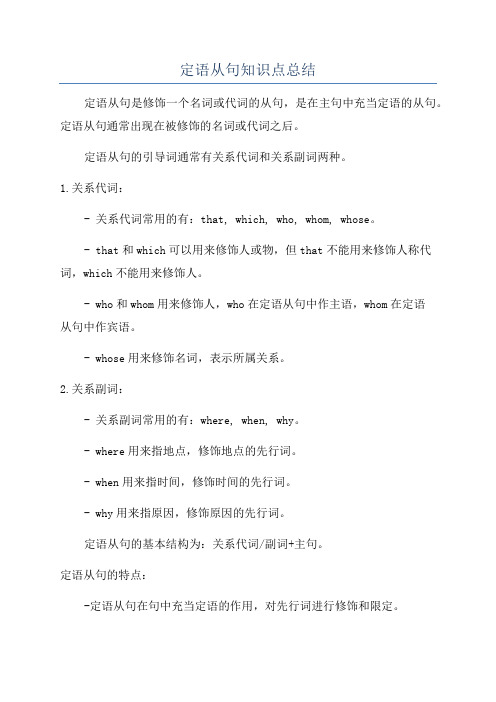 定语从句知识点总结

定语从句是修饰一个名词或代词的从句，是在主句中充当定语的从句。定语从句通常出现在被修饰的名词或代词之后。

定语从句的引导词通常有关系代词和关系副词两种。

1.关系代词：

- 关系代词常用的有：that, which, who, whom, whose。

- that 和 which 可以用来修饰人或物，但 that 不能用来修饰人称代词，which 不能用来修饰人。

- who 和 whom 用来修饰人，who 在定语从句中作主语，whom 在定语从句中作宾语。

- whose 用来修饰名词，表示所属关系。

2.关系副词：

- 关系副词常用的有：where, when, why。

- where 用来指地点，修饰地点的先行词。

- when 用来指时间，修饰时间的先行词。

- why 用来指原因，修饰原因的先行词。

定语从句的基本结构为：关系代词/副词+主句。

定语从句的特点：

-定语从句在句中充当定语的作用，对先行词进行修饰和限定。